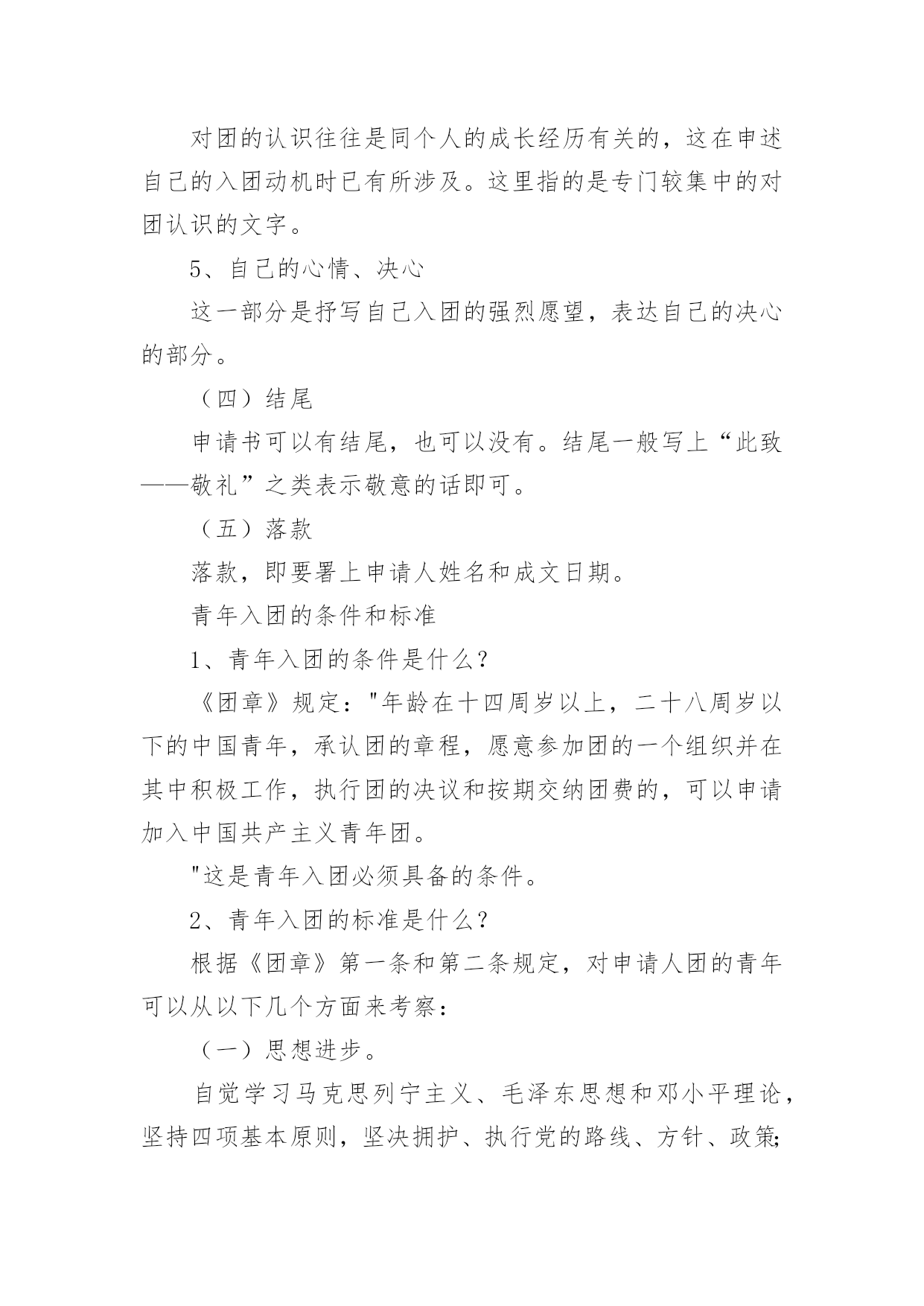 对团的认识往往是同个人的成长经历有关的，这在申述自己的入团动机时已有所涉及。这里指的是专门较集中的对团认识的文字。

5、自己的心情、决心

这一部分是抒写自己入团的强烈愿望，表达自己的决心的部分。

（四）结尾

申请书可以有结尾，也可以没有。结尾一般写上“此致——敬礼”之类表示敬意的话即可。

（五）落款

落款，即要署上申请人姓名和成文日期。

青年入团的条件和标准

1、青年入团的条件是什么？

《团章》规定："年龄在十四周岁以上，二十八周岁以下的中国青年，承认团的章程，愿意参加团的一个组织并在其中积极工作，执行团的决议和按期交纳团费的，可以申请加入中国共产主义青年团。

"这是青年入团必须具备的条件。

2、青年入团的标准是什么？

根据《团章》第一条和第二条规定，对申请人团的青年可以从以下几个方面来考察：

（一）思想进步。

自觉学习马克思列宁主义、毛泽东思想和邓小平理论，坚持四项基本原则，坚决拥护、执行党的路线、方针、政策;